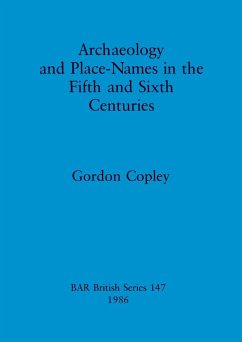 Archaeology and Place-Names in the Fifth and Sixth Centuries

Gordon Copley

BAR British Series 147
1986